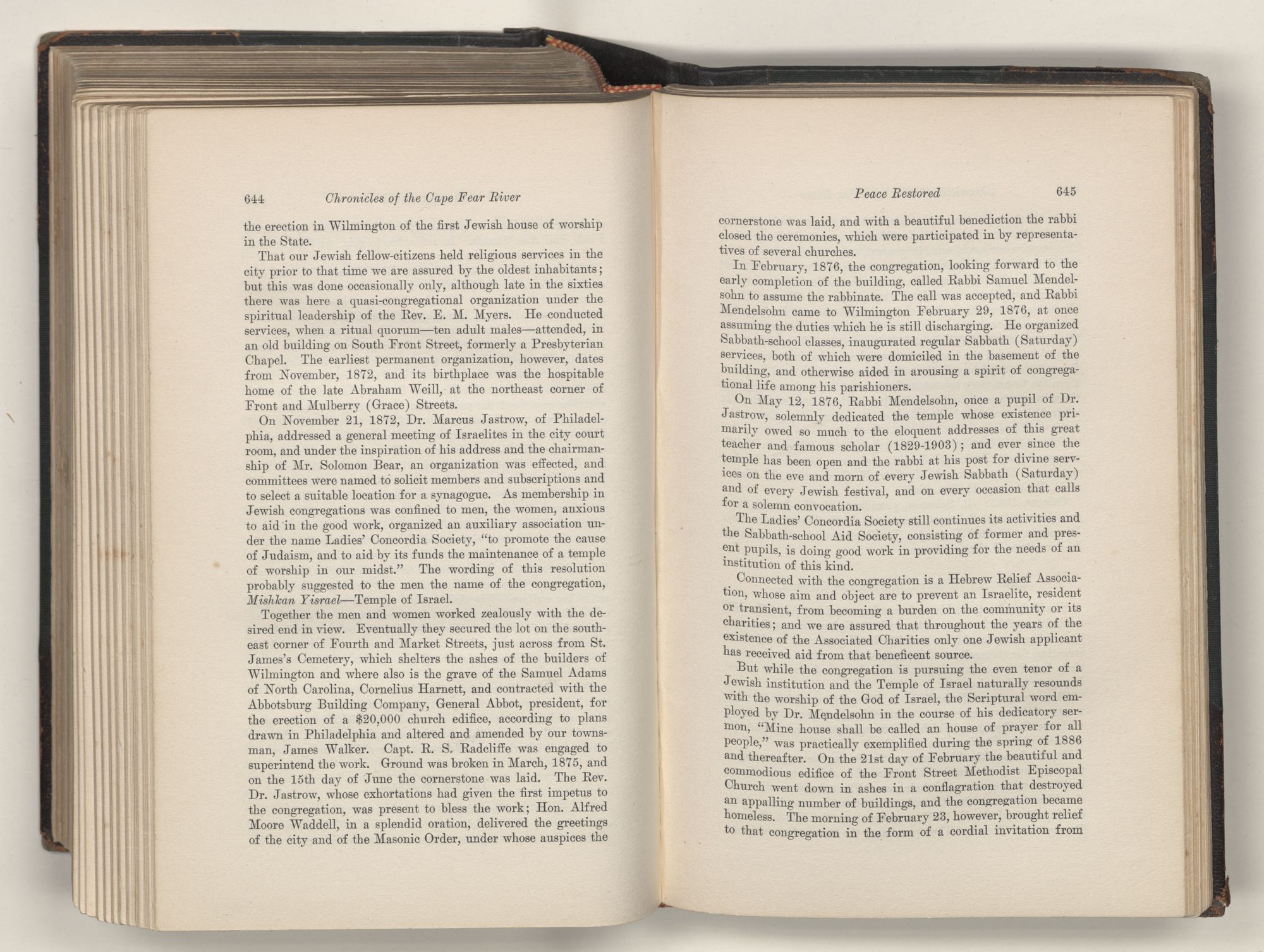 644 Chronicles of the Cape Fear River

the erection in Wilmington of the first Jewish house of worship in the State.

That our Jewish fellow-citizens held religious services in the city prior to that time we are assured by the oldest inhabitants; but this was done occasionally only, although late in the sixties there was here a quasi-congregational organization under the spiritual leadership of the Rev. E. M. Myers. He conducted services, when a ritual quorum—ten adult males—attended, in an old building on South Front Street, formerly a Presbyterian Chapel. The earliest permanent organization, however, dates from November, 1872, and its birthplace was the hospitable home of the late Abraham Weill, at the northeast corner of Front and Mulberry (Grace) Streets.

On November 21, 1872, Dr. Marcus Jastrow, of Philadelphia, addressed a general meeting of Israelites in the city court room, and under the inspiration of his address and the chairmanship of Mr. Solomon Bear, an organization was effected, and committees were named to solicit members and subscriptions and to select a suitable location for a synagogue. As membership in Jewish congregations was confined to men, the women, anxious to aid in the good work, organized an auxiliary association under the name Ladies' Concordia Society, "to promote the cause of Judaism, and to aid by its funds the maintenance of a temple of worship in our midst." The wording of this resolution probably suggested to the men the name of the congregation, Mishkan Yisrael—Temple of Israel.

Together the men and women worked zealously with the desired end in view. Eventually they secured the lot on the southeast corner of Fourth and Market Streets, just across from St. James's Cemetery, which shelters the ashes of the builders of Wilmington and where also is the grave of the Samuel Adams of North Carolina, Cornelius Harnett, and contracted with the Abbotsburg Building Company, General Abbot, president, for the erection of a $20,000 church edifice, according to plans drawn in Philadelphia and altered and amended by our townsman, James Walker. Capt. R. S. Radcliffe was engaged to superintend the work. Ground was broken in March, 1875, and on the 15th day of June the cornerstone was laid. The Rev. Dr. Jastrow, whose exhortations had given the first impetus to the congregation, was present to bless the work; Hon. Alfred Moore Waddell, in a splendid oration, delivered the greetings of the city and of the Masonic Order, under whose auspices the

Peace Restored 645

cornerstone was laid, and with a beautiful benediction the rabbi closed the ceremonies, which were participated in by representatives of several churches.

In February, 1876, the congregation, looking forward to the early completion of the building, called Rabbi Samuel Mendelsohn to assume the rabbinate. The call was accepted, and Rabbi Mendelsohn came to Wilmington February 29, 1876, at once assuming the duties which he is still discharging. He organized Sabbath-school classes, inaugurated regular Sabbath (Saturday) services, both of which were domiciled in the basement of the building, and otherwise aided in arousing a spirit of congregational life among his parishioners.

On May 12, 1876, Rabbi Mendelsohn, once a pupil of Dr. Jastrow, solemnly dedicated the temple whose existence primarily owed so much to the eloquent addresses of this great teacher and famous scholar (1829-1903); and ever since the temple has been open and the rabbi at his post for divine services on the eve and morn of every Jewish Sabbath (Saturday) and of every Jewish festival, and on every occasion that calls for a solemn convocation.

The Ladies' Concordia Society still continues its activities and the Sabbath-school Aid Society, consisting of former and present pupils, is doing good work in providing for the needs of an institution of this kind.

Connected with the congregation is a Hebrew Relief Association, whose aim and object are to prevent an Israelite, resident or transient, from becoming a burden on the community or its charities; and we are assured that throughout the years of the existence of the Associated Charities only one Jewish applicant has received aid from that beneficent source.

But while the congregation is pursuing the even tenor of a Jewish institution and the Temple of Israel naturally resounds with the worship of the God of Israel, the Scriptural word employed by Dr. Mendelsohn in the course of his dedicatory sermon, "Mine house shall be called an house of prayer for all people," was practically exemplified during the spring of 1886 and thereafter. On the 21st day of February the beautiful and commodious edifice of the Front Street Methodist Episcopal Church went down in ashes in a conflagration that destroyed an appalling number of buildings, and the congregation became homeless. The morning of February 23, however, brought relief to that congregation in the form of a cordial invitation from